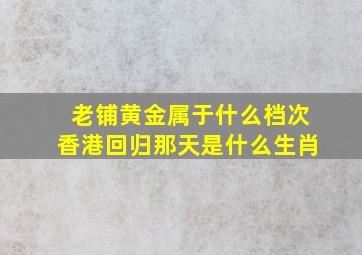 老铺黄金属于什么档次
香港回归那天是什么生肖